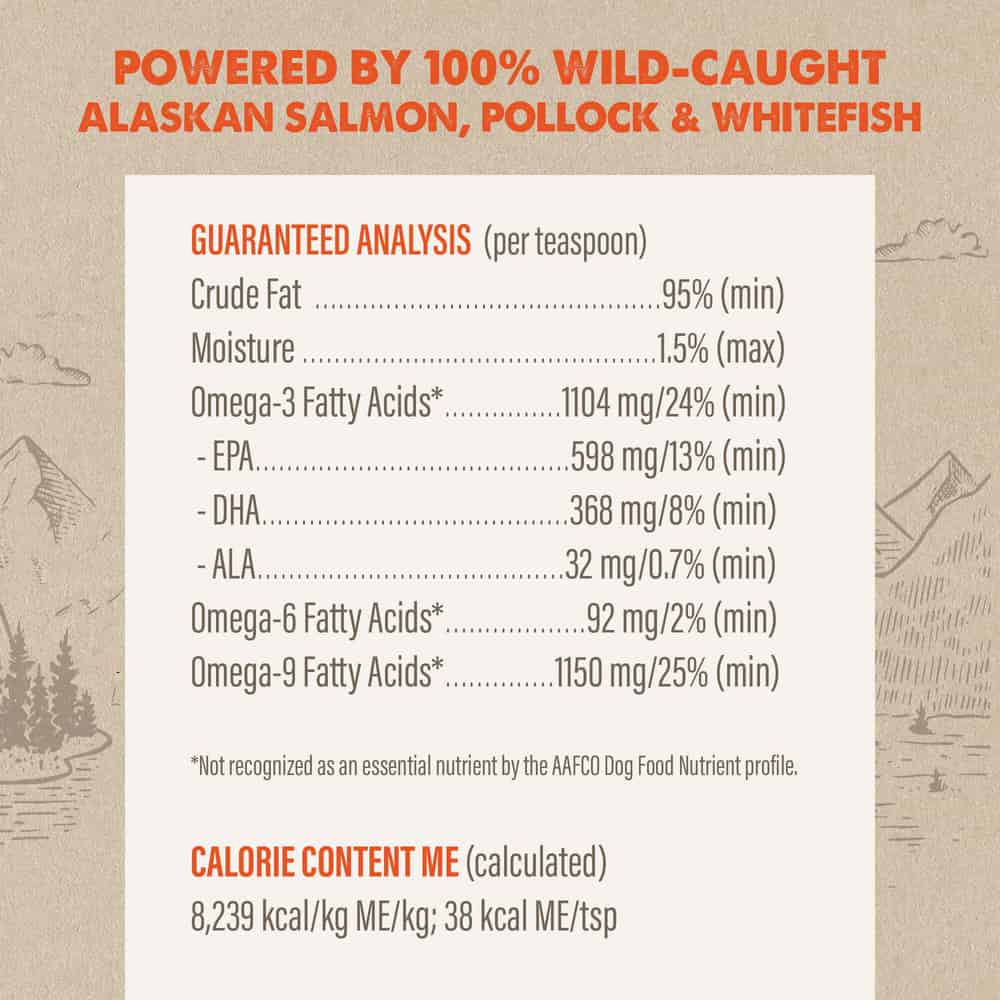 POWERED BY 100% WILD-CAUGHT
ALASKAN SALMON, POLLOCK & WHITEFISH

GUARANTEED ANALYSIS (per teaspoon)
Crude Fat 95% (min)
Moisture 1.5% (max)
Omega-3 Fatty Acids* 1104 mg/24% (min)
- EPA 598 mg/13% (min)
- DHA 368 mg/8% (min)
- ALA 32 mg/0.7% (min)
Omega-6 Fatty Acids* 92 mg/2% (min)
Omega-9 Fatty Acids* 1150 mg/25% (min)

*Not recognized as an essential nutrient by the AAFCO Dog Food Nutrient profile.

CALORIE CONTENT ME (calculated)
8,239 kcal/kg ME/kg; 38 kcal ME/tsp